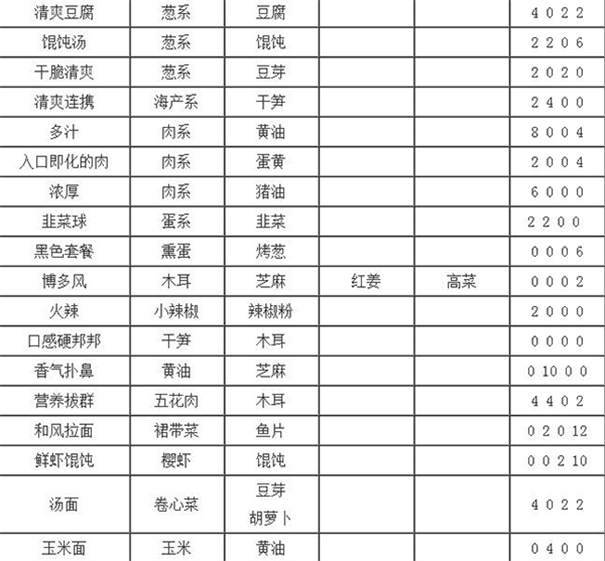 | 清爽豆腐 | 葱系 | 豆腐 | | | 4 0 2 2 |
|---|---|---|---|---|---|
| 馄饨汤 | 葱系 | 馄饨 | | | 2 2 0 6 |
| 干脆清爽 | 葱系 | 豆芽 | | | 2 0 2 0 |
| 清爽连携 | 海产系 | 干笋 | | | 2 4 0 0 |
| 多汁 | 肉系 | 黄油 | | | 8 0 0 4 |
| 入口即化的肉 | 肉系 | 蛋黄 | | | 2 0 0 4 |
| 浓厚 | 肉系 | 猪油 | | | 6 0 0 0 |
| 韭菜球 | 蛋系 | 韭菜 | | | 2 2 0 0 |
| 黑色套餐 | 熏蛋 | 烤葱 | | | 0 0 0 6 |
| 博多风 | 木耳 | 芝麻 | 红姜 | 高菜 | 0 0 0 2 |
| 火辣 | 小辣椒 | 辣椒粉 | | | 2 0 0 0 |
| 口感硬邦邦 | 干笋 | 木耳 | | | 0 0 0 0 |
| 香气扑鼻 | 黄油 | 芝麻 | | | 0 10 0 0 |
| 营养拔群 | 五花肉 | 木耳 | | | 4 4 0 2 |
| 和风拉面 | 裙带菜 | 鱼片 | | | 0 2 0 12 |
| 鲜虾馄饨 | 樱虾 | 馄饨 | | | 0 0 2 10 |
| 汤面 | 卷心菜 | 豆芽 胡萝卜 | | | 4 0 2 2 |
| 玉米面 | 玉米 | 黄油 | | | 0 4 0 0 |